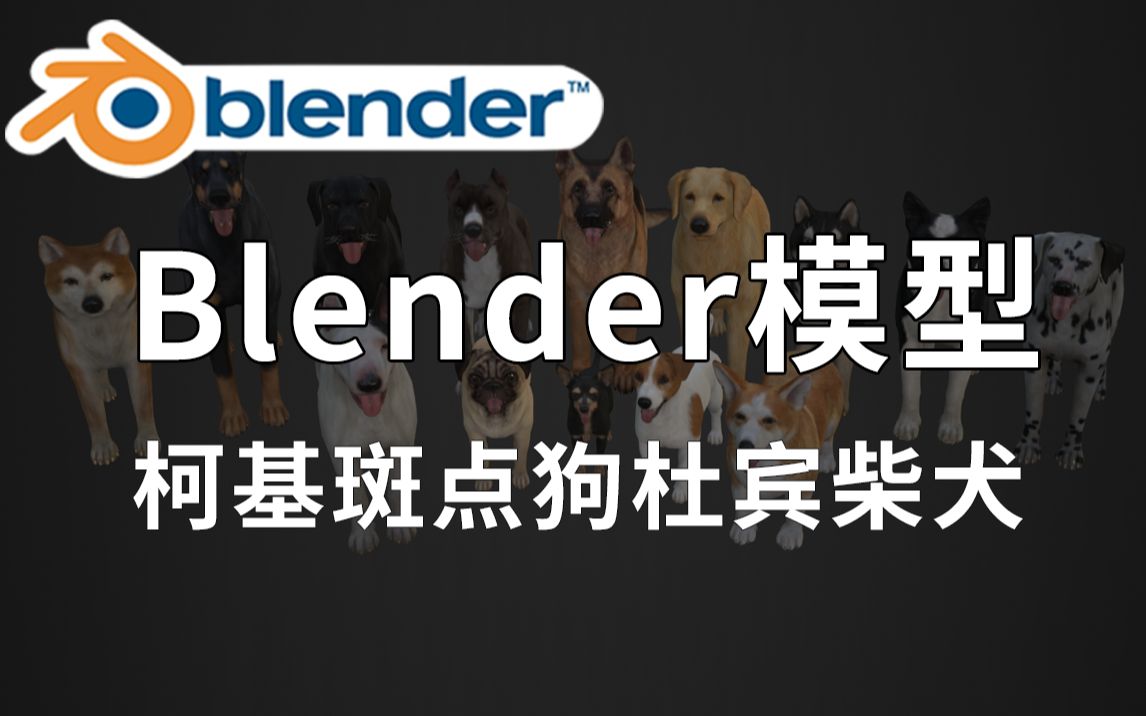 blender™

Blender模型

柯基斑点狗杜宾柴犬